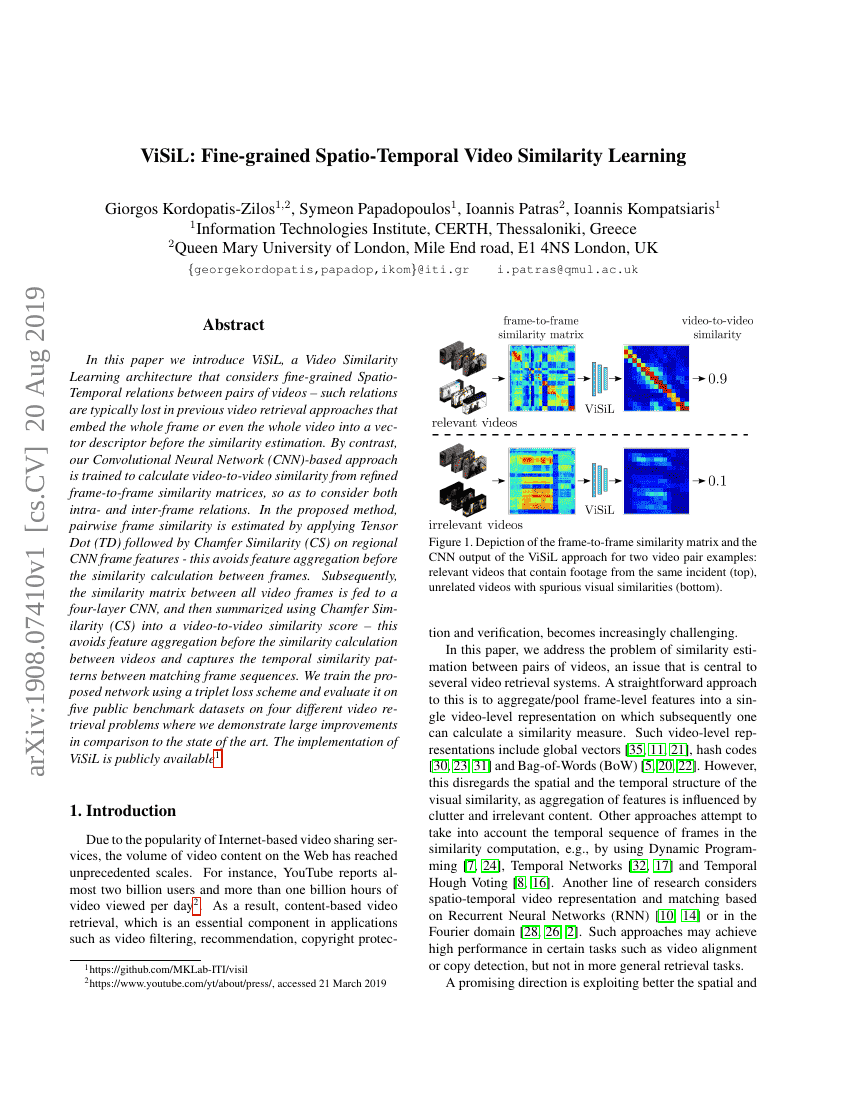 arXiv:1908.07410v1 [cs.CV] 20 Aug 2019

ViSiL: Fine-grained Spatio-Temporal Video Similarity Learning

Giorgos Kordopatis-Zilos$^{1,2}$, Symeon Papadopoulos$^{1}$, Ioannis Patras$^{2}$, Ioannis Kompatsiaris$^{1}$
$^{1}$Information Technologies Institute, CERTH, Thessaloniki, Greece
$^{2}$Queen Mary University of London, Mile End road, E1 4NS London, UK
{georgekordopatis,papadop,ikom}@iti.gr i.patras@qmul.ac.uk

Abstract

In this paper we introduce ViSiL, a Video Similarity Learning architecture that considers fine-grained Spatio-Temporal relations between pairs of videos – such relations are typically lost in previous video retrieval approaches that embed the whole frame or even the whole video into a vector descriptor before the similarity estimation. By contrast, our Convolutional Neural Network (CNN)-based approach is trained to calculate video-to-video similarity from refined frame-to-frame similarity matrices, so as to consider both intra- and inter-frame relations. In the proposed method, pairwise frame similarity is estimated by applying Tensor Dot (TD) followed by Chamfer Similarity (CS) on regional CNN frame features - this avoids feature aggregation before the similarity calculation between frames. Subsequently, the similarity matrix between all video frames is fed to a four-layer CNN, and then summarized using Chamfer Similarity (CS) into a video-to-video similarity score – this avoids feature aggregation before the similarity calculation between videos and captures the temporal similarity patterns between matching frame sequences. We train the proposed network using a triplet loss scheme and evaluate it on five public benchmark datasets on four different video retrieval problems where we demonstrate large improvements in comparison to the state of the art. The implementation of ViSiL is publicly available$^{1}$.

1. Introduction

Due to the popularity of Internet-based video sharing services, the volume of video content on the Web has reached unprecedented scales. For instance, YouTube reports almost two billion users and more than one billion hours of video viewed per day$^{2}$. As a result, content-based video retrieval, which is an essential component in applications such as video filtering, recommendation, copyright protec-

$^{1}$https://github.com/MKLab-ITI/visil
$^{2}$https://www.youtube.com/yt/about/press/, accessed 21 March 2019

frame-to-frame similarity matrix
video-to-video similarity
ViSiL
0.9
relevant videos
ViSiL
0.1
irrelevant videos

Figure 1. Depiction of the frame-to-frame similarity matrix and the CNN output of the ViSiL approach for two video pair examples: relevant videos that contain footage from the same incident (top), unrelated videos with spurious visual similarities (bottom).

tion and verification, becomes increasingly challenging.

In this paper, we address the problem of similarity estimation between pairs of videos, an issue that is central to several video retrieval systems. A straightforward approach to this is to aggregate/pool frame-level features into a single video-level representation on which subsequently one can calculate a similarity measure. Such video-level representations include global vectors [35, 11, 21], hash codes [30, 23, 31] and Bag-of-Words (BoW) [5, 20, 22]. However, this disregards the spatial and the temporal structure of the visual similarity, as aggregation of features is influenced by clutter and irrelevant content. Other approaches attempt to take into account the temporal sequence of frames in the similarity computation, e.g., by using Dynamic Programming [7, 24], Temporal Networks [32, 17] and Temporal Hough Voting [8, 16]. Another line of research considers spatio-temporal video representation and matching based on Recurrent Neural Networks (RNN) [10, 14] or in the Fourier domain [28, 26, 2]. Such approaches may achieve high performance in certain tasks such as video alignment or copy detection, but not in more general retrieval tasks.

A promising direction is exploiting better the spatial and